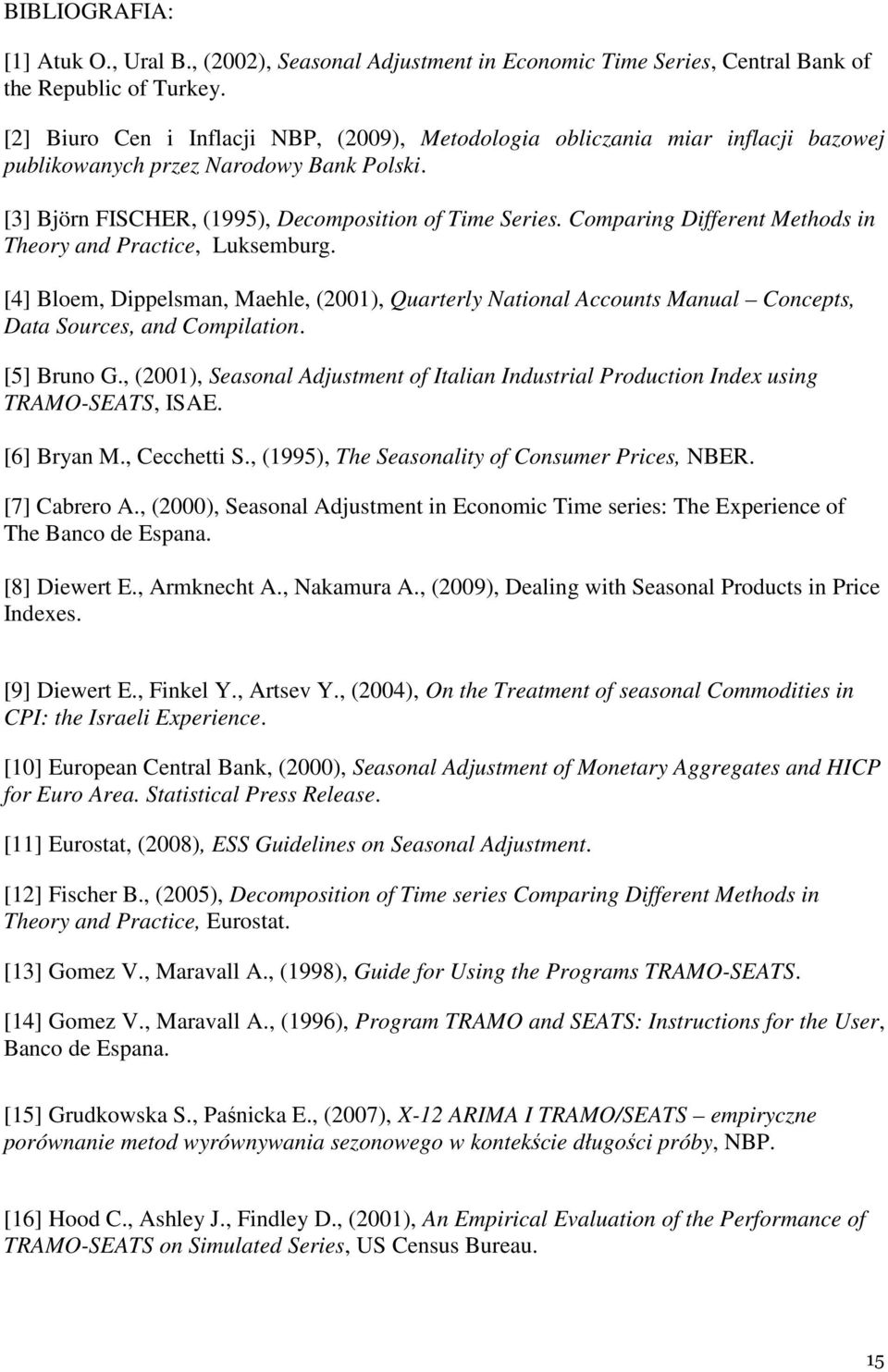 BIBLIOGRAFIA:

[1] Atuk O., Ural B., (2002), Seasonal Adjustment in Economic Time Series, Central Bank of the Republic of Turkey.

[2] Biuro Cen i Inflacji NBP, (2009), Metodologia obliczania miar inflacji bazowej publikowanych przez Narodowy Bank Polski.

[3] Björn FISCHER, (1995), Decomposition of Time Series. Comparing Different Methods in Theory and Practice, Luksemburg.

[4] Bloem, Dippelsman, Maehle, (2001), Quarterly National Accounts Manual – Concepts, Data Sources, and Compilation.

[5] Bruno G., (2001), Seasonal Adjustment of Italian Industrial Production Index using TRAMO-SEATS, ISAE.

[6] Bryan M., Cecchetti S., (1995), The Seasonality of Consumer Prices, NBER.

[7] Cabrero A., (2000), Seasonal Adjustment in Economic Time series: The Experience of The Banco de Espana.

[8] Diewert E., Armknecht A., Nakamura A., (2009), Dealing with Seasonal Products in Price Indexes.

[9] Diewert E., Finkel Y., Artsev Y., (2004), On the Treatment of seasonal Commodities in CPI: the Israeli Experience.

[10] European Central Bank, (2000), Seasonal Adjustment of Monetary Aggregates and HICP for Euro Area. Statistical Press Release.

[11] Eurostat, (2008), ESS Guidelines on Seasonal Adjustment.

[12] Fischer B., (2005), Decomposition of Time series Comparing Different Methods in Theory and Practice, Eurostat.

[13] Gomez V., Maravall A., (1998), Guide for Using the Programs TRAMO-SEATS.

[14] Gomez V., Maravall A., (1996), Program TRAMO and SEATS: Instructions for the User, Banco de Espana.

[15] Grudkowska S., Paśnicka E., (2007), X-12 ARIMA I TRAMO/SEATS – empiryczne porównanie metod wyrównywania sezonowego w kontekście długości próby, NBP.

[16] Hood C., Ashley J., Findley D., (2001), An Empirical Evaluation of the Performance of TRAMO-SEATS on Simulated Series, US Census Bureau.

15